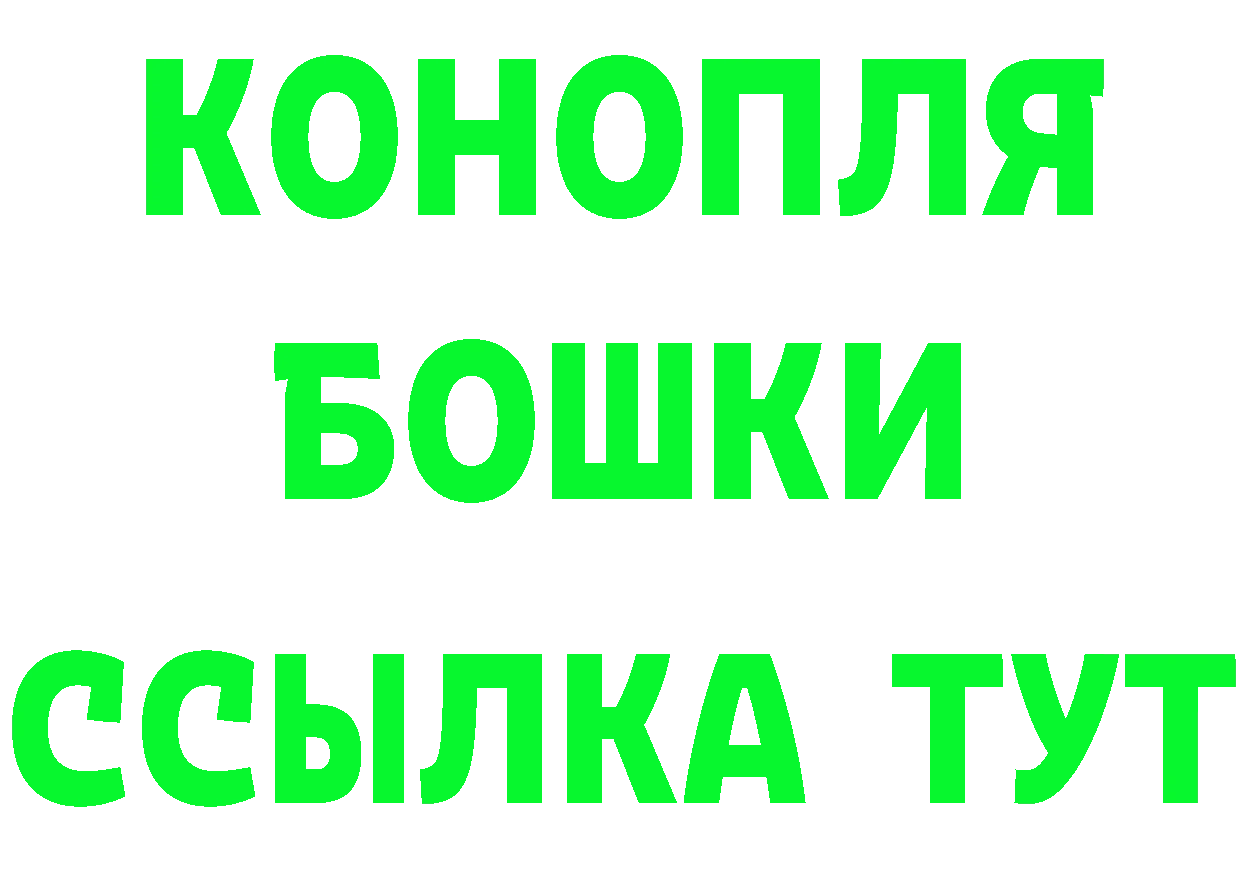 КОНОПЛЯ
БОШКИ
ССЫЛКА ТУТ